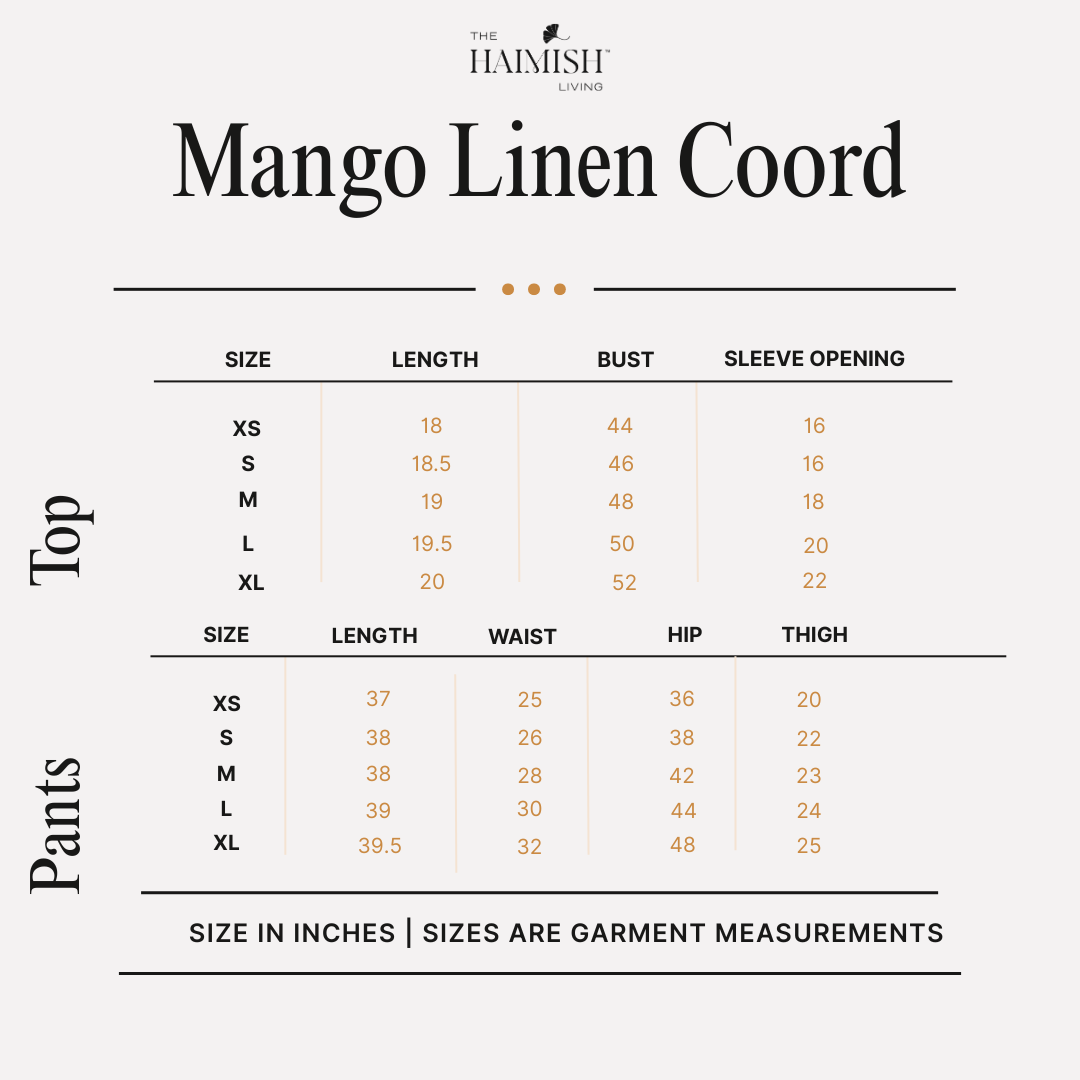 THE HAIMISH™ LIVING

Mango Linen Coord

Top

| SIZE | LENGTH | BUST | SLEEVE OPENING |
|---|---|---|---|
| XS | 18 | 44 | 16 |
| S | 18.5 | 46 | 16 |
| M | 19 | 48 | 18 |
| L | 19.5 | 50 | 20 |
| XL | 20 | 52 | 22 |

Pants

| SIZE | LENGTH | WAIST | HIP | THIGH |
|---|---|---|---|---|
| XS | 37 | 25 | 36 | 20 |
| S | 38 | 26 | 38 | 22 |
| M | 38 | 28 | 42 | 23 |
| L | 39 | 30 | 44 | 24 |
| XL | 39.5 | 32 | 48 | 25 |

SIZE IN INCHES | SIZES ARE GARMENT MEASUREMENTS